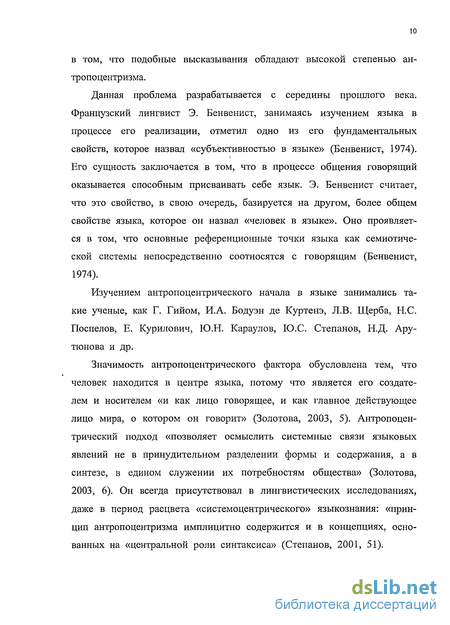 10

в том, что подобные высказывания обладают высокой степенью антропоцентризма.

Данная проблема разрабатывается с середины прошлого века. Французский лингвист Э. Бенвенист, занимаясь изучением языка в процессе его реализации, отметил одно из его фундаментальных свойств, которое назвал «субъективностью в языке» (Бенвенист, 1974). Его сущность заключается в том, что в процессе общения говорящий оказывается способным присваивать себе язык. Э. Бенвенист считает, что это свойство, в свою очередь, базируется на другом, более общем свойстве языка, которое он назвал «человек в языке». Оно проявляется в том, что основные референционные точки языка как семиотической системы непосредственно соотносятся с говорящим (Бенвенист, 1974).

Изучением антропоцентрического начала в языке занимались такие ученые, как Г. Гийом, И.А. Бодуэн де Куртенэ, Л.В. Щерба, Н.С. Поспелов, Е. Курилович, Ю.Н. Караулов, Ю.С. Степанов, Н.Д. Арутюнова и др.

Значимость антропоцентрического фактора обусловлена тем, что человек находится в центре языка, потому что является его создателем и носителем «и как лицо говорящее, и как главное действующее лицо мира, о котором он говорит» (Золотова, 2003, 5). Антропоцентрический подход «позволяет осмыслить системные связи языковых явлений не в принудительном разделении формы и содержания, а в синтезе, в едином служении их потребностям общества» (Золотова, 2003, 6). Он всегда присутствовал в лингвистических исследованиях, даже в период расцвета «системоцентрического» языкознания: «принцип антропоцентризма имплицитно содержится и в концепциях, основанных на «центральной роли синтаксиса» (Степанов, 2001, 51).

dsLib.net
библиотека диссертаций